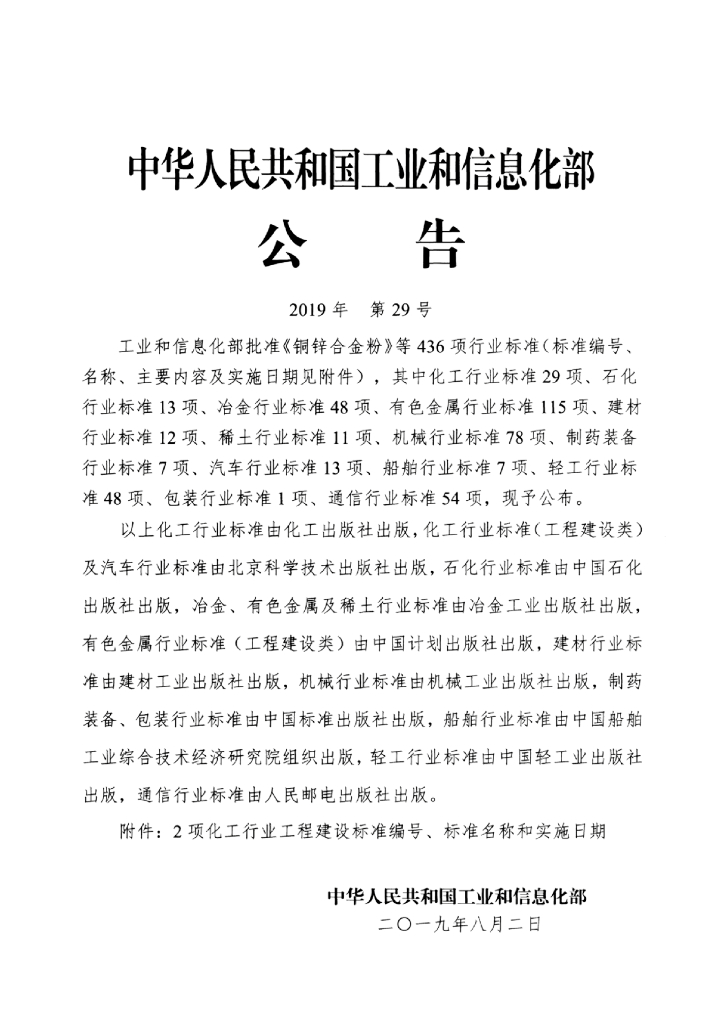 中华人民共和国工业和信息化部
公 告

2019 年 第 29 号

工业和信息化部批准《铜锌合金粉》等 436 项行业标准(标准编号、名称、主要内容及实施日期见附件)，其中化工行业标准 29 项、石化行业标准 13 项、冶金行业标准 48 项、有色金属行业标准 115 项、建材行业标准 12 项、稀土行业标准 11 项、机械行业标准 78 项、制药装备行业标准 7 项、汽车行业标准 13 项、船舶行业标准 7 项、轻工行业标准 48 项、包装行业标准 1 项、通信行业标准 54 项，现予公布。

以上化工行业标准由化工出版社出版，化工行业标准（工程建设类）及汽车行业标准由北京科学技术出版社出版，石化行业标准由中国石化出版社出版，冶金、有色金属及稀土行业标准由冶金工业出版社出版，有色金属行业标准（工程建设类）由中国计划出版社出版，建材行业标准由建材工业出版社出版，机械行业标准由机械工业出版社出版，制药装备、包装行业标准由中国标准出版社出版，船舶行业标准由中国船舶工业综合技术经济研究院组织出版，轻工行业标准由中国轻工业出版社出版，通信行业标准由人民邮电出版社出版。

附件：2 项化工行业工程建设标准编号、标准名称和实施日期

中华人民共和国工业和信息化部
二〇一九年八月二日